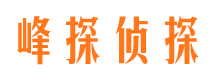 峰探侦探